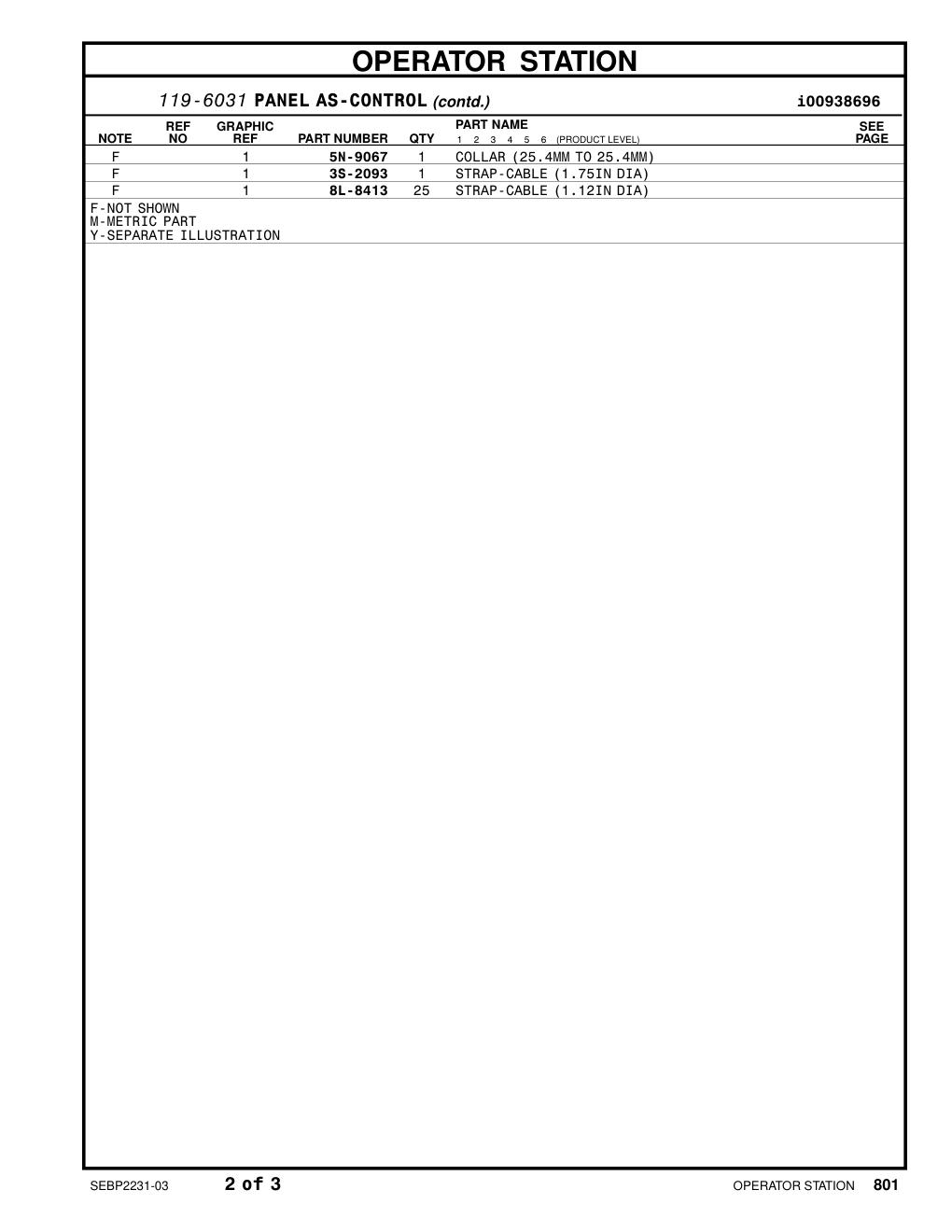 OPERATOR STATION

119-6031 PANEL AS-CONTROL (contd.) i00938696

| NOTE | REF NO | GRAPHIC REF | PART NUMBER | QTY | PART NAME 1 2 3 4 5 6 (PRODUCT LEVEL) | SEE PAGE |
|---|---|---|---|---|---|---|
| F | | 1 | 5N-9067 | 1 | COLLAR (25.4MM TO 25.4MM) | |
| F | | 1 | 3S-2093 | 1 | STRAP-CABLE (1.75IN DIA) | |
| F | | 1 | 8L-8413 | 25 | STRAP-CABLE (1.12IN DIA) | |

F-NOT SHOWN
M-METRIC PART
Y-SEPARATE ILLUSTRATION

SEBP2231-03 2 of 3 OPERATOR STATION 801